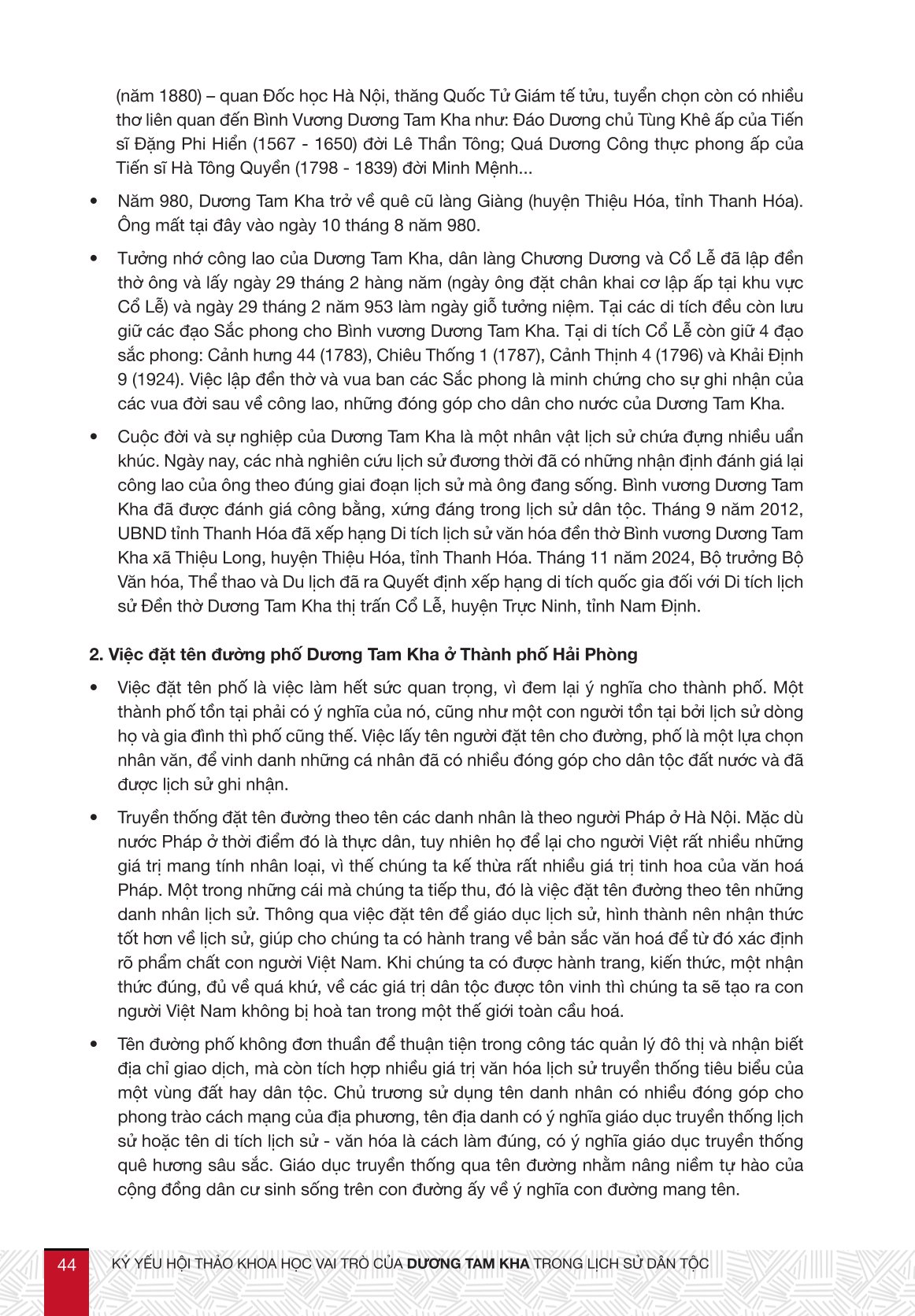 (năm 1880) – quan Đốc học Hà Nội, thăng Quốc Tử Giám tế tửu, tuyển chọn còn có nhiều thơ liên quan đến Bình Vương Dương Tam Kha như: Đáo Dương chủ Tùng Khê ấp của Tiến sĩ Đặng Phi Hiển (1567 - 1650) đời Lê Thần Tông; Quá Dương Công thực phong ấp của Tiến sĩ Hà Tông Quyền (1798 - 1839) đời Minh Mệnh...

• Năm 980, Dương Tam Kha trở về quê cũ làng Giàng (huyện Thiệu Hóa, tỉnh Thanh Hóa). Ông mất tại đây vào ngày 10 tháng 8 năm 980.

• Tưởng nhớ công lao của Dương Tam Kha, dân làng Chương Dương và Cổ Lễ đã lập đền thờ ông và lấy ngày 29 tháng 2 hàng năm (ngày ông đặt chân khai cơ lập ấp tại khu vực Cổ Lễ) và ngày 29 tháng 2 năm 953 làm ngày giỗ tưởng niệm. Tại các di tích đều còn lưu giữ các đạo Sắc phong cho Bình vương Dương Tam Kha. Tại di tích Cổ Lễ còn giữ 4 đạo sắc phong: Cảnh hưng 44 (1783), Chiêu Thống 1 (1787), Cảnh Thịnh 4 (1796) và Khải Định 9 (1924). Việc lập đền thờ và vua ban các Sắc phong là minh chứng cho sự ghi nhận của các vua đời sau về công lao, những đóng góp cho dân cho nước của Dương Tam Kha.

• Cuộc đời và sự nghiệp của Dương Tam Kha là một nhân vật lịch sử chứa đựng nhiều uẩn khúc. Ngày nay, các nhà nghiên cứu lịch sử đương thời đã có những nhận định đánh giá lại công lao của ông theo đúng giai đoạn lịch sử mà ông đang sống. Bình vương Dương Tam Kha đã được đánh giá công bằng, xứng đáng trong lịch sử dân tộc. Tháng 9 năm 2012, UBND tỉnh Thanh Hóa đã xếp hạng Di tích lịch sử văn hóa đền thờ Bình vương Dương Tam Kha xã Thiệu Long, huyện Thiệu Hóa, tỉnh Thanh Hóa. Tháng 11 năm 2024, Bộ trưởng Bộ Văn hóa, Thể thao và Du lịch đã ra Quyết định xếp hạng di tích quốc gia đối với Di tích lịch sử Đền thờ Dương Tam Kha thị trấn Cổ Lễ, huyện Trực Ninh, tỉnh Nam Định.

2. Việc đặt tên đường phố Dương Tam Kha ở Thành phố Hải Phòng

• Việc đặt tên phố là việc làm hết sức quan trọng, vì đem lại ý nghĩa cho thành phố. Một thành phố tồn tại phải có ý nghĩa của nó, cũng như một con người tồn tại bởi lịch sử dòng họ và gia đình thì phố cũng thế. Việc lấy tên người đặt tên cho đường, phố là một lựa chọn nhân văn, để vinh danh những cá nhân đã có nhiều đóng góp cho dân tộc đất nước và đã được lịch sử ghi nhận.

• Truyền thống đặt tên đường theo tên các danh nhân là theo người Pháp ở Hà Nội. Mặc dù nước Pháp ở thời điểm đó là thực dân, tuy nhiên họ để lại cho người Việt rất nhiều những giá trị mang tính nhân loại, vì thế chúng ta kế thừa rất nhiều giá trị tinh hoa của văn hoá Pháp. Một trong những cái mà chúng ta tiếp thu, đó là việc đặt tên đường theo tên những danh nhân lịch sử. Thông qua việc đặt tên để giáo dục lịch sử, hình thành nên nhận thức tốt hơn về lịch sử, giúp cho chúng ta có hành trang về bản sắc văn hoá để từ đó xác định rõ phẩm chất con người Việt Nam. Khi chúng ta có được hành trang, kiến thức, một nhận thức đúng, đủ về quá khứ, về các giá trị dân tộc được tôn vinh thì chúng ta sẽ tạo ra con người Việt Nam không bị hoà tan trong một thế giới toàn cầu hoá.

• Tên đường phố không đơn thuần để thuận tiện trong công tác quản lý đô thị và nhận biết địa chỉ giao dịch, mà còn tích hợp nhiều giá trị văn hóa lịch sử truyền thống tiêu biểu của một vùng đất hay dân tộc. Chủ trương sử dụng tên danh nhân có nhiều đóng góp cho phong trào cách mạng của địa phương, tên địa danh có ý nghĩa giáo dục truyền thống lịch sử hoặc tên di tích lịch sử - văn hóa là cách làm đúng, có ý nghĩa giáo dục truyền thống quê hương sâu sắc. Giáo dục truyền thống qua tên đường nhằm nâng niềm tự hào của cộng đồng dân cư sinh sống trên con đường ấy về ý nghĩa con đường mang tên.

44 KỶ YẾU HỘI THẢO KHOA HỌC VAI TRÒ CỦA DƯƠNG TAM KHA TRONG LỊCH SỬ DÂN TỘC